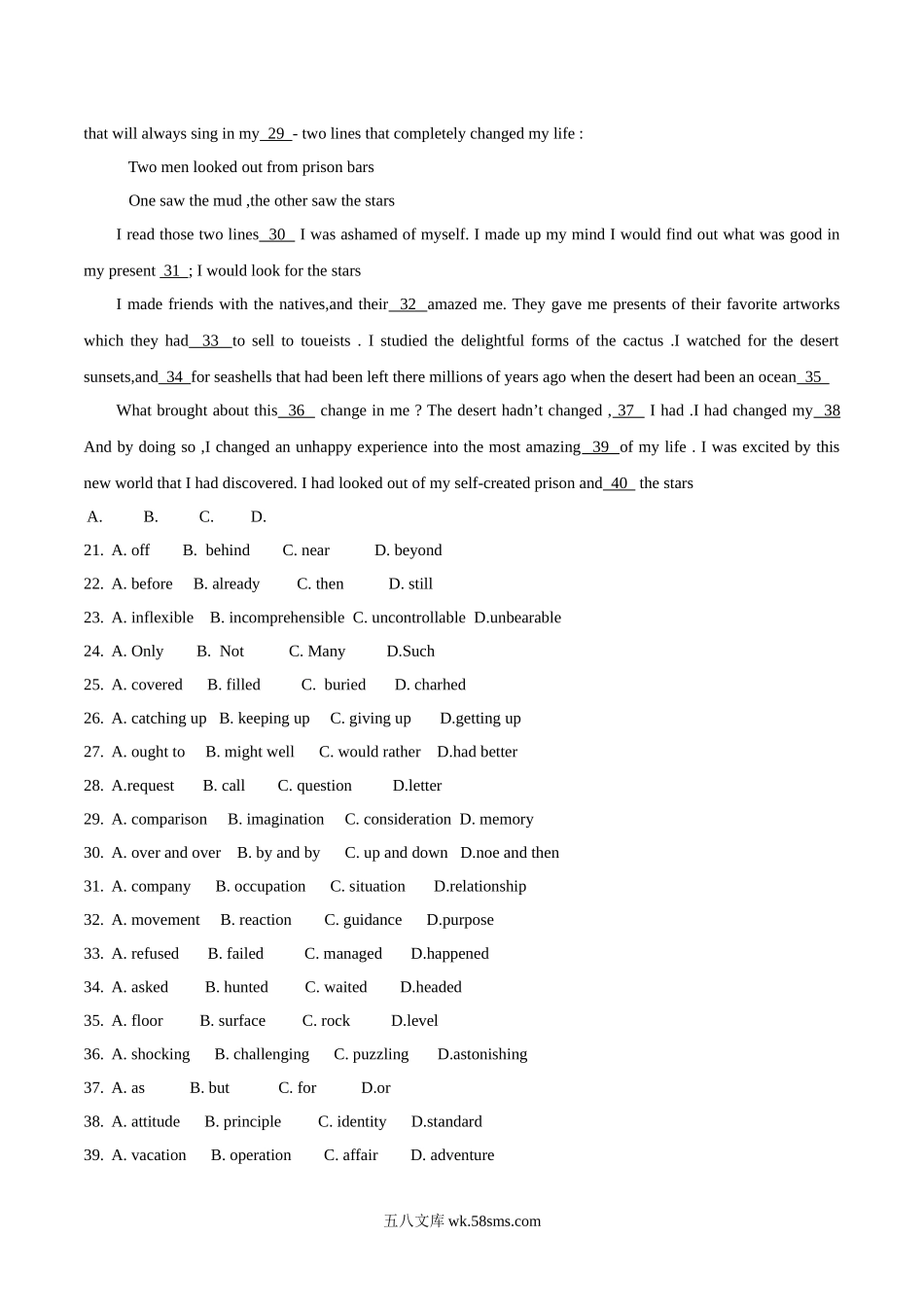 that will always sing in my 29 - two lines that completely changed my life :

Two men looked out from prison bars

One saw the mud ,the other saw the stars

I read those two lines 30 I was ashamed of myself. I made up my mind I would find out what was good in my present 31 ; I would look for the stars

I made friends with the natives,and their 32 amazed me. They gave me presents of their favorite artworks which they had 33 to sell to toueists . I studied the delightful forms of the cactus .I watched for the desert sunsets,and 34 for seashells that had been left there millions of years ago when the desert had been an ocean 35

What brought about this 36 change in me ? The desert hadn't changed , 37 I had .I had changed my 38 And by doing so ,I changed an unhappy experience into the most amazing 39 of my life . I was excited by this new world that I had discovered. I had looked out of my self-created prison and 40 the stars

A. B. C. D.

21. A. off B. behind C. near D. beyond

22. A. before B. already C. then D. still

23. A. inflexible B. incomprehensible C. uncontrollable D.unbearable

24. A. Only B. Not C. Many D.Such

25. A. covered B. filled C. buried D. charhed

26. A. catching up B. keeping up C. giving up D.getting up

27. A. ought to B. might well C. would rather D.had better

28. A.request B. call C. question D.letter

29. A. comparison B. imagination C. consideration D. memory

30. A. over and over B. by and by C. up and down D.noe and then

31. A. company B. occupation C. situation D.relationship

32. A. movement B. reaction C. guidance D.purpose

33. A. refused B. failed C. managed D.happened

34. A. asked B. hunted C. waited D.headed

35. A. floor B. surface C. rock D.level

36. A. shocking B. challenging C. puzzling D.astonishing

37. A. as B. but C. for D.or

38. A. attitude B. principle C. identity D.standard

39. A. vacation B. operation C. affair D. adventure

五八文库 wk.58sms.com